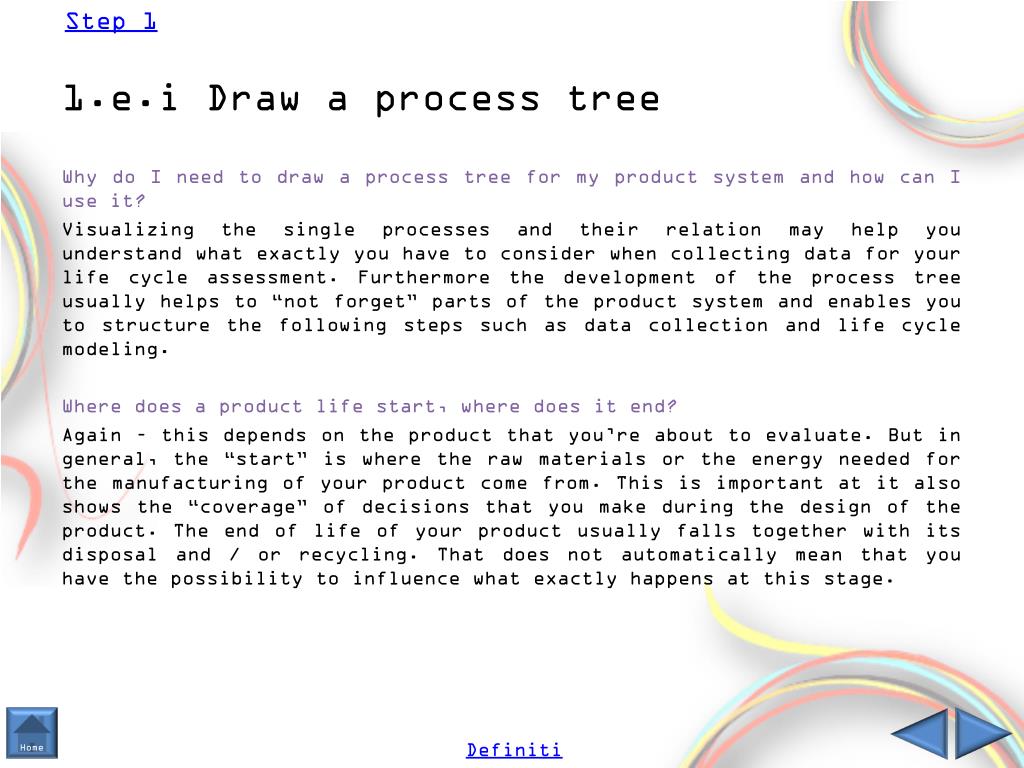 Step 1

1.e.i Draw a process tree

Why do I need to draw a process tree for my product system and how can I use it?

Visualizing the single processes and their relation may help you understand what exactly you have to consider when collecting data for your life cycle assessment. Furthermore the development of the process tree usually helps to “not forget” parts of the product system and enables you to structure the following steps such as data collection and life cycle modeling.

Where does a product life start, where does it end?

Again – this depends on the product that you’re about to evaluate. But in general, the “start” is where the raw materials or the energy needed for the manufacturing of your product come from. This is important at it also shows the “coverage” of decisions that you make during the design of the product. The end of life of your product usually falls together with its disposal and / or recycling. That does not automatically mean that you have the possibility to influence what exactly happens at this stage.

Home

Definiti